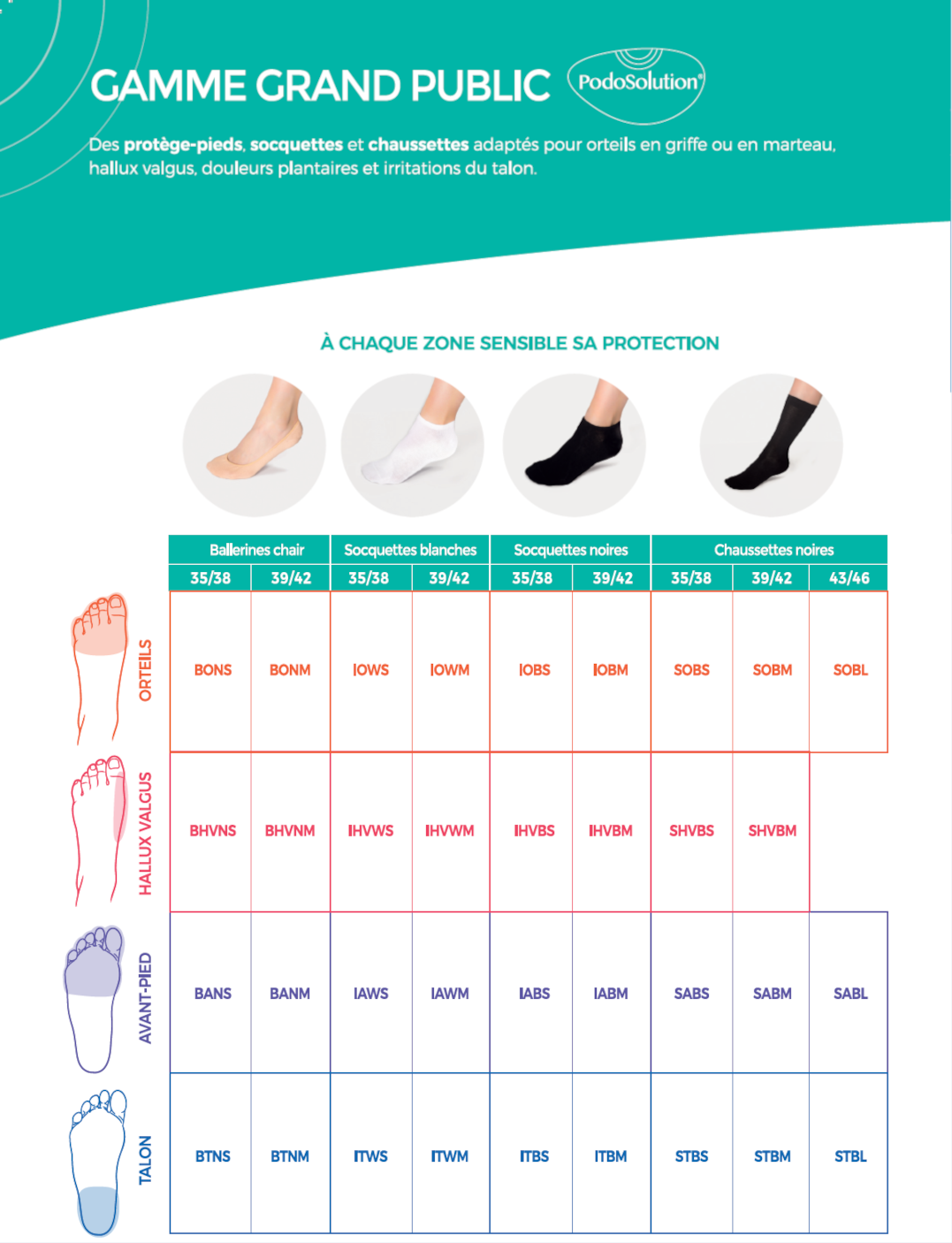 GAMME GRAND PUBLIC PodoSolution®

Des protège-pieds, socquettes et chaussettes adaptés pour orteils en griffe ou en marteau, hallux valgus, douleurs plantaires et irritations du talon.

À CHAQUE ZONE SENSIBLE SA PROTECTION

| | Ballerines chair | | Socquettes blanches | | Socquettes noires | | Chaussettes noires | | |
|---|---|---|---|---|---|---|---|---|---|
| | 35/38 | 39/42 | 35/38 | 39/42 | 35/38 | 39/42 | 35/38 | 39/42 | 43/46 |
| ORTEILS | BONS | BONM | IOWS | IOWM | IOBS | IOBM | SOBS | SOBM | SOBL |
| HALLUX VALGUS | BHVNS | BHVNM | IHVWS | IHVWM | IHVBS | IHVBM | SHVBS | SHVBM | |
| AVANT-PIED | BANS | BANM | IAWS | IAWM | IABS | IABM | SABS | SABM | SABL |
| TALON | BTNS | BTNM | ITWS | ITWM | ITBS | ITBM | STBS | STBM | STBL |